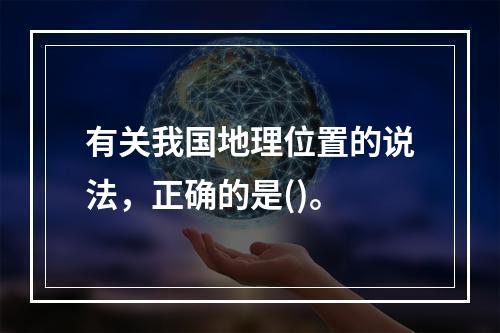 有关我国地理位置的说法，正确的是()。